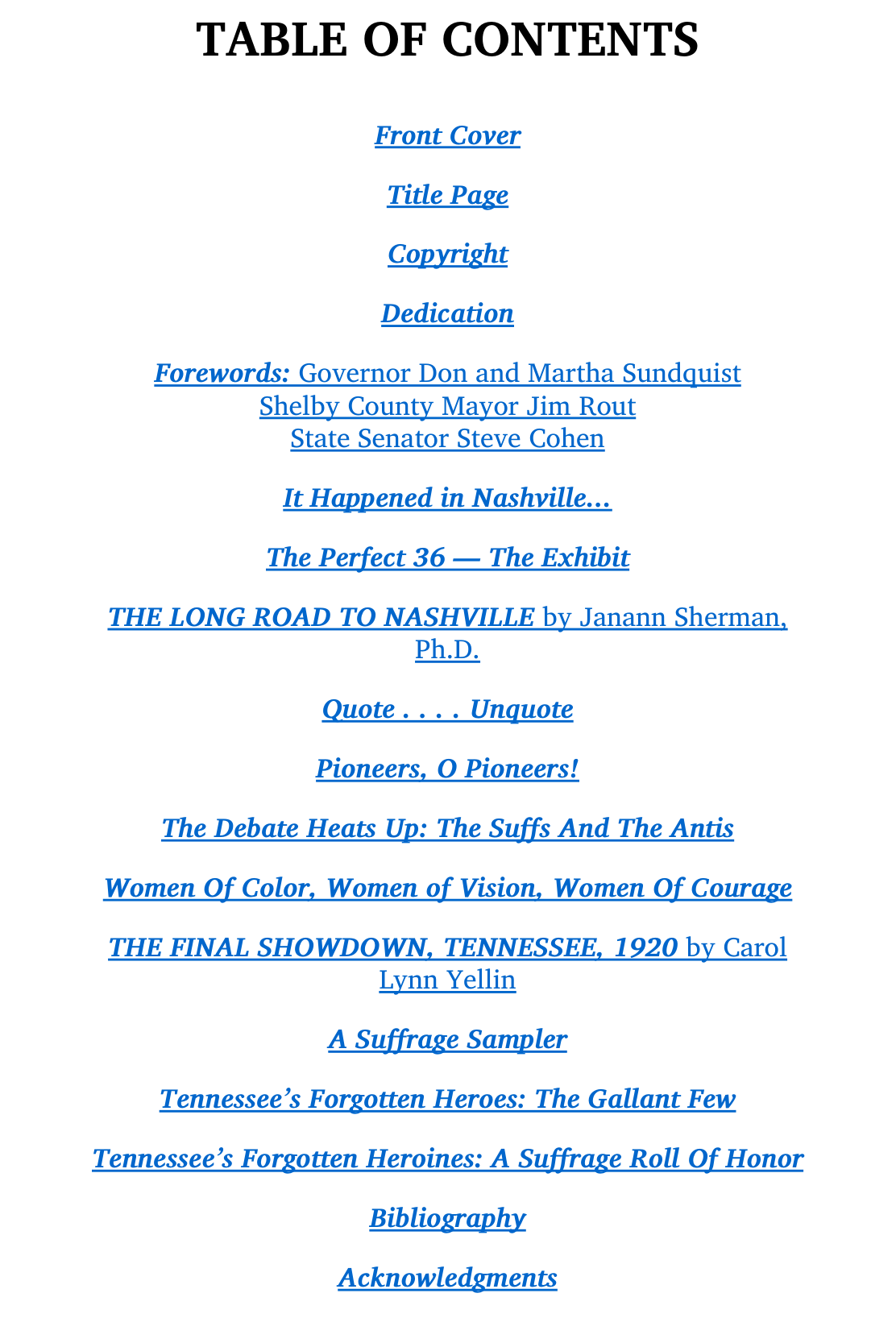 TABLE OF CONTENTS

Front Cover

Title Page

Copyright

Dedication

Forewords: Governor Don and Martha Sundquist
Shelby County Mayor Jim Rout
State Senator Steve Cohen

It Happened in Nashville...

The Perfect 36 — The Exhibit

THE LONG ROAD TO NASHVILLE by Janann Sherman, Ph.D.

Quote . . . . Unquote

Pioneers, O Pioneers!

The Debate Heats Up: The Suffs And The Antis

Women Of Color, Women of Vision, Women Of Courage

THE FINAL SHOWDOWN, TENNESSEE, 1920 by Carol Lynn Yellin

A Suffrage Sampler

Tennessee's Forgotten Heroes: The Gallant Few

Tennessee's Forgotten Heroines: A Suffrage Roll Of Honor

Bibliography

Acknowledgments